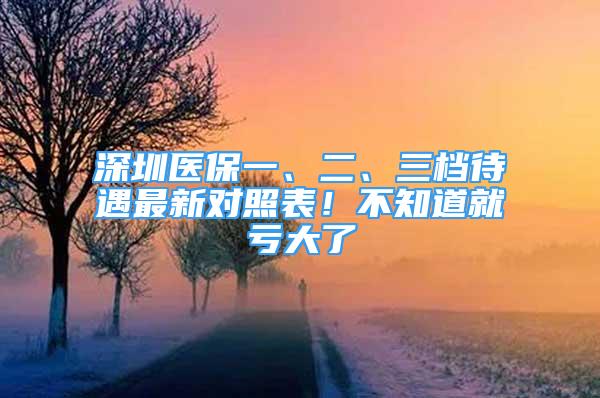 深圳医保一、二、三档待遇最新对照表！不知道就亏大了